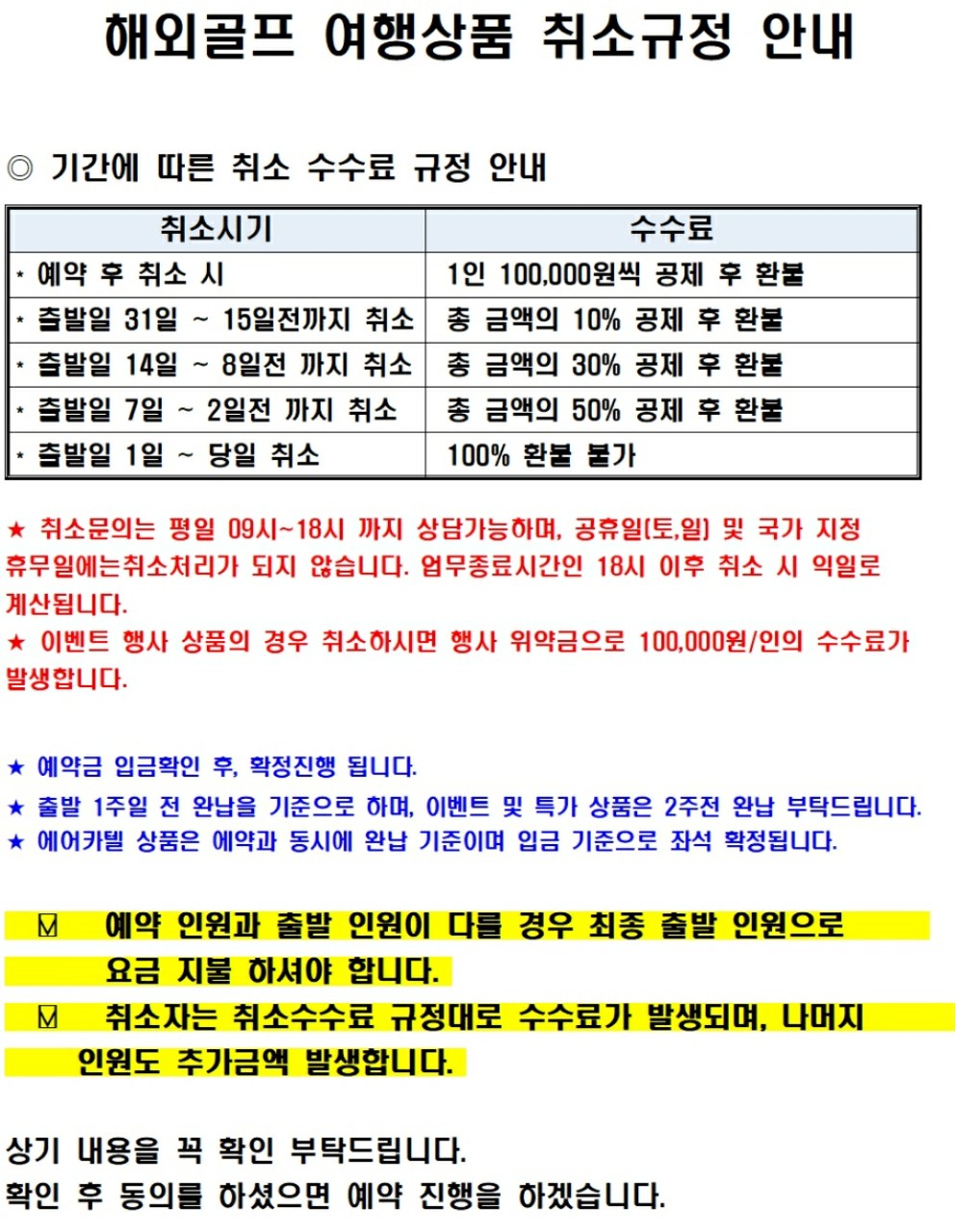 해외골프 여행상품 취소규정 안내

◎ 기간에 따른 취소 수수료 규정 안내

| 취소시기 | 수수료 |
|---|---|
| * 예약 후 취소 시 | 1인 100,000원씩 공제 후 환불 |
| * 출발일 31일 ~ 15일전까지 취소 | 총 금액의 10% 공제 후 환불 |
| * 출발일 14일 ~ 8일전 까지 취소 | 총 금액의 30% 공제 후 환불 |
| * 출발일 7일 ~ 2일전 까지 취소 | 총 금액의 50% 공제 후 환불 |
| * 출발일 1일 ~ 당일 취소 | 100% 환불 불가 |

★ 취소문의는 평일 09시~18시 까지 상담가능하며, 공휴일(토,일) 및 국가 지정 휴무일에는취소처리가 되지 않습니다. 업무종료시간인 18시 이후 취소 시 익일로 계산됩니다.
★ 이벤트 행사 상품의 경우 취소하시면 행사 위약금으로 100,000원/인의 수수료가 발생합니다.

★ 예약금 입금확인 후, 확정진행 됩니다.
★ 출발 1주일 전 완납을 기준으로 하며, 이벤트 및 특가 상품은 2주전 완납 부탁드립니다.
★ 에어카텔 상품은 예약과 동시에 완납 기준이며 입금 기준으로 좌석 확정됩니다.

☑ 예약 인원과 출발 인원이 다를 경우 최종 출발 인원으로 요금 지불 하셔야 합니다.
☑ 취소자는 취소수수료 규정대로 수수료가 발생되며, 나머지 인원도 추가금액 발생합니다.

상기 내용을 꼭 확인 부탁드립니다.
확인 후 동의를 하셨으면 예약 진행을 하겠습니다.